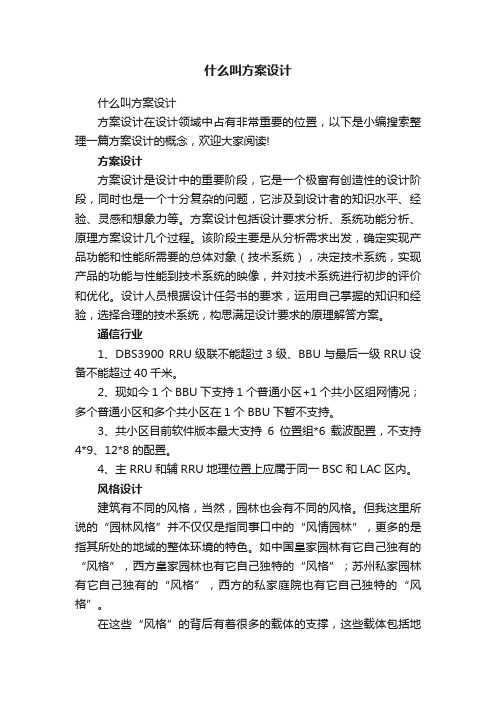 什么叫方案设计

什么叫方案设计

方案设计在设计领域中占有非常重要的位置，以下是小编搜索整理一篇方案设计的概念，欢迎大家阅读!

方案设计

方案设计是设计中的重要阶段，它是一个极富有创造性的设计阶段，同时也是一个十分复杂的问题，它涉及到设计者的知识水平、经验、灵感和想象力等。方案设计包括设计要求分析、系统功能分析、原理方案设计几个过程。该阶段主要是从分析需求出发，确定实现产品功能和性能所需要的总体对象（技术系统），决定技术系统，实现产品的功能与性能到技术系统的映像，并对技术系统进行初步的评价和优化。设计人员根据设计任务书的要求，运用自己掌握的知识和经验，选择合理的技术系统，构思满足设计要求的原理解答方案。

通信行业

1、DBS3900 RRU 级联不能超过 3 级、BBU 与最后一级 RRU 设备不能超过 40 千米。

2、现如今 1 个 BBU 下支持 1 个普通小区+1 个共小区组网情况；多个普通小区和多个共小区在 1 个 BBU 下暂不支持。

3、共小区目前软件版本最大支持 6 位置组*6 载波配置，不支持 4*9、12*8 的配置。

4、主 RRU 和辅 RRU 地理位置上应属于同一 BSC 和 LAC 区内。

风格设计

建筑有不同的风格，当然，园林也会有不同的风格。但我这里所说的“园林风格”并不仅仅是指同事口中的“风情园林”，更多的是指其所处的地域的整体环境的特色。如中国皇家园林有它自己独有的“风格”，西方皇家园林也有它自己独特的“风格”；苏州私家园林有它自己独有的“风格”，西方的私家庭院也有它自己独特的“风格”。

在这些“风格”的背后有着很多的载体的支撑，这些载体包括地